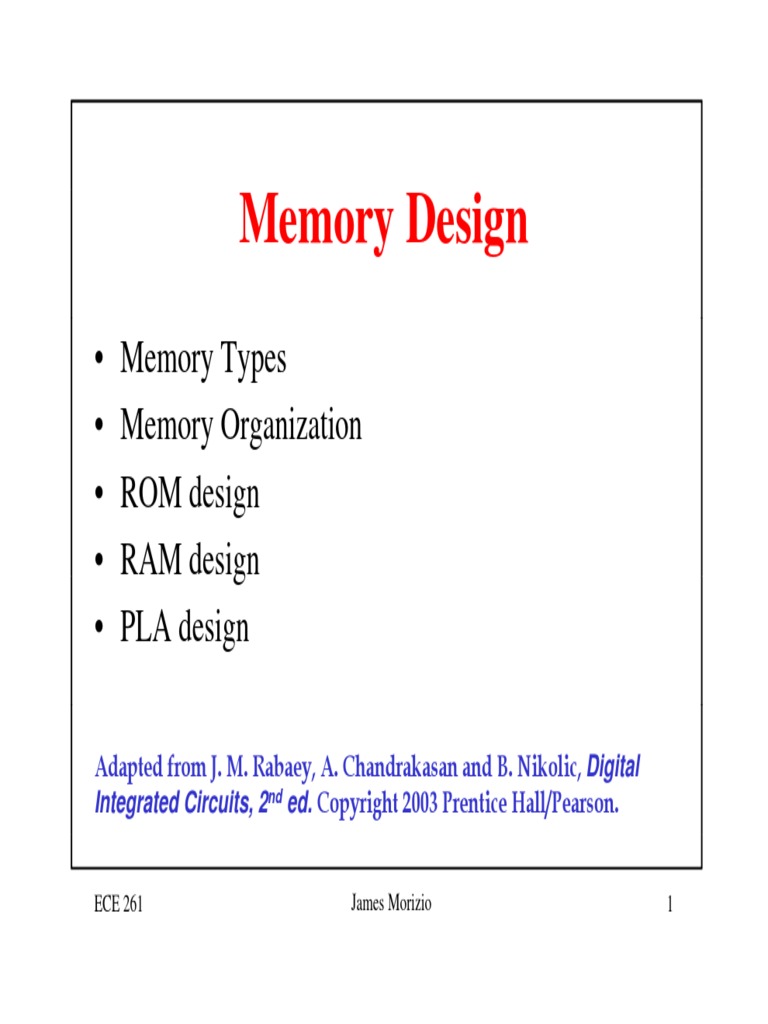 Memory Design

• Memory Types
• Memory Organization
• ROM design
• RAM design
• PLA design

Adapted from J. M. Rabaey, A. Chandrakasan and B. Nikolic, Digital Integrated Circuits, 2$^{nd}$ ed. Copyright 2003 Prentice Hall/Pearson.

ECE 261

James Morizio

1